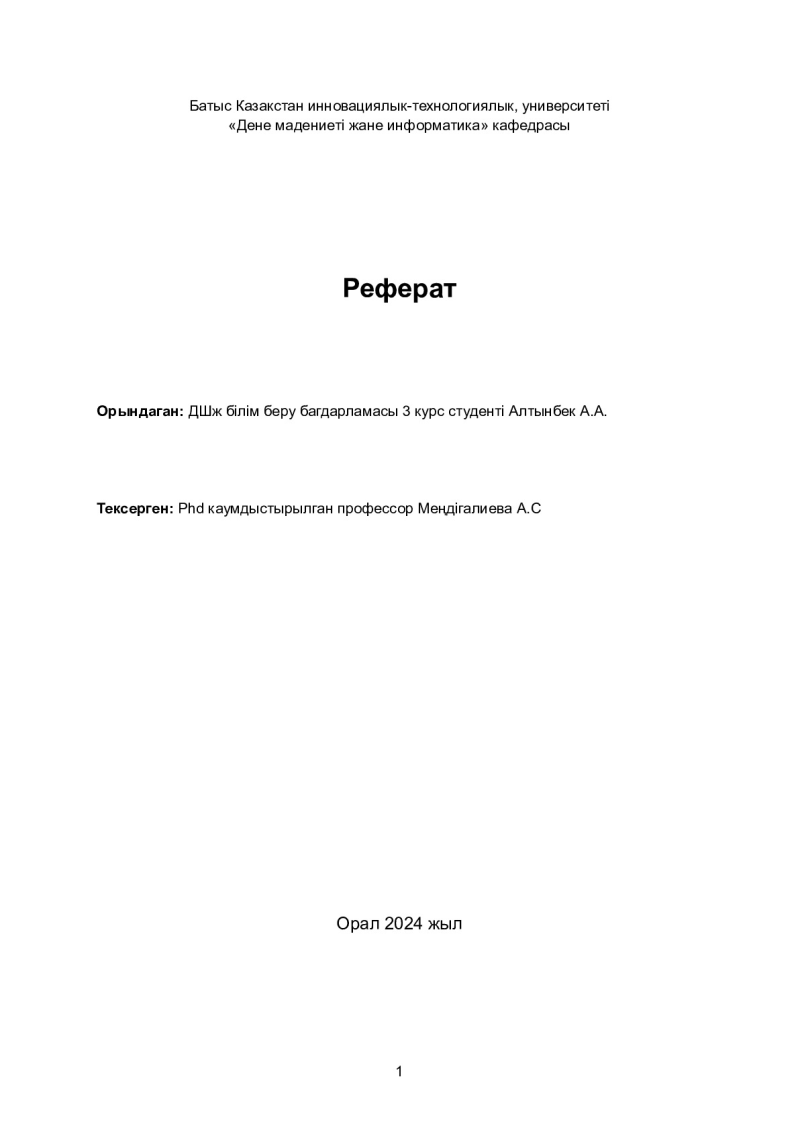 Батыс Казакстан инновациялык-технологиялык, университеті
«Дене мадениеті жане информатика» кафедрасы

Реферат

Орындаган: ДШж білім беру багдарламасы 3 курс студенті Алтынбек А.А.

Тексерген: Phd каумдыстырылган профессор Меңдігалиева А.С

Орал 2024 жыл

1